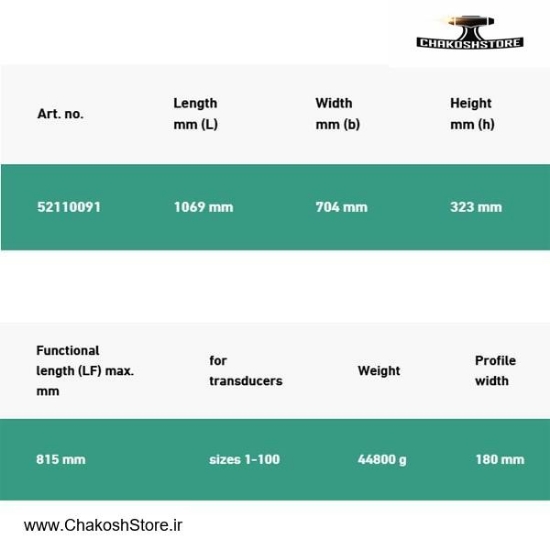 CHAKOSHSTORE

| Art. no. | Length mm (L) | Width mm (b) | Height mm (h) |
|---|---|---|---|
| 52110091 | 1069 mm | 704 mm | 323 mm |

| Functional length (LF) max. mm | for transducers | Weight | Profile width |
|---|---|---|---|
| 815 mm | sizes 1-100 | 44800 g | 180 mm |

www.ChakoshStore.ir